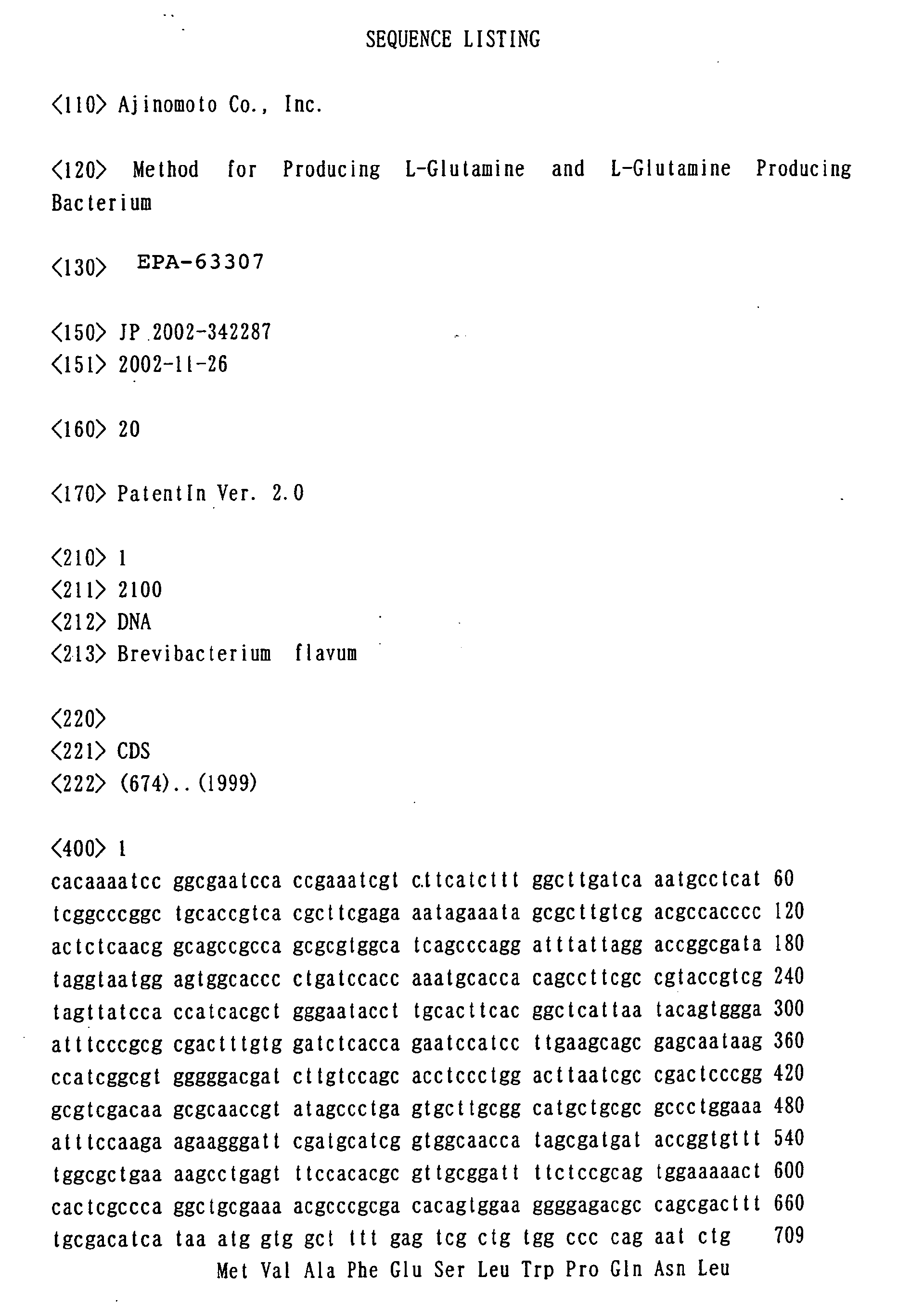 SEQUENCE LISTING

<110> Ajinomoto Co., Inc.

<120> Method for Producing L-Glutamine and L-Glutamine Producing Bacterium

<130> EPA-63307

<150> JP 2002-342287
<151> 2002-11-26

<160> 20

<170> PatentIn Ver. 2.0

<210> 1
<211> 2100
<212> DNA
<213> Brevibacterium flavum

<220>
<221> CDS
<222> (674)..(1999)

<400> 1
cacaaaatcc ggcgaatcca ccgaaatcgt cttcatcttt ggcttgatca aatgcctcat 60
tcggcccggc tgcaccgtca cgcttcgaga aatagaaata gcgcttgtcg acgccacccc 120
actctcaacg gcagccgcca gcgcgtggca tcagcccagg atttattagg accggcgata 180
taggtaatgg agtggcaccc ctgatccacc aaatgcacca cagccttcgc cgtaccgtcg 240
tagttatcca ccatcacgct gggaatacct tgcacttcac ggctcattaa tacagtggga 300
atttcccgcg cgactttgtg gatctcacca gaatccatcc ttgaagcagc gagcaataag 360
ccatcggcgt gggggacgat cttgtccagc acctccctgg acttaatcgc cgactcccgg 420
gcgtcgacaa gcgcaaccgt atagccctga gtgcttgcgg catgctgcgc gccctggaaa 480
atttccaaga agaagggatt cgatgcatcg gtggcaacca tagcgatgat accggtgttt 540
tggcgctgaa aagcctgagt ttccacacgc gttgcggatt ttctccgcag tggaaaaact 600
cactcgccca ggctgcgaaa acgcccgcga cacagtggaa ggggagacgc cagcgacttt 660
tgcgacatca taa atg gtg gct ttt gag tcg ctg tgg ccc cag aat ctg 709
Met Val Ala Phe Glu Ser Leu Trp Pro Gln Asn Leu